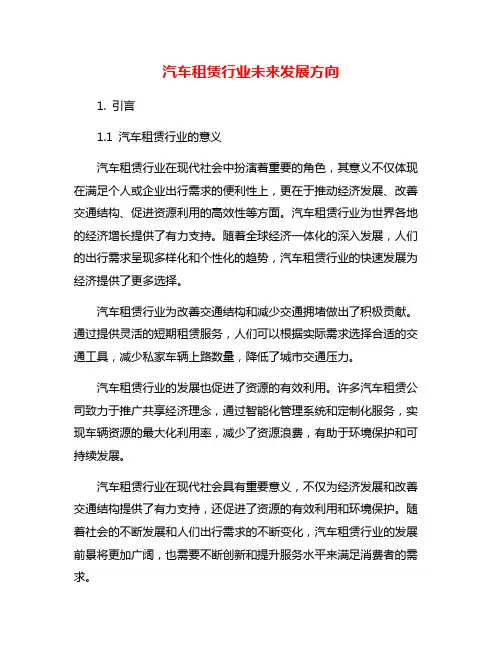 汽车租赁行业未来发展方向

1. 引言

1.1 汽车租赁行业的意义

汽车租赁行业在现代社会中扮演着重要的角色，其意义不仅体现在满足个人或企业出行需求的便利性上，更在于推动经济发展、改善交通结构、促进资源利用的高效性等方面。汽车租赁行业为世界各地的经济增长提供了有力支持。随着全球经济一体化的深入发展，人们的出行需求呈现多样化和个性化的趋势，汽车租赁行业的快速发展为经济提供了更多选择。

汽车租赁行业为改善交通结构和减少交通拥堵做出了积极贡献。通过提供灵活的短期租赁服务，人们可以根据实际需求选择合适的交通工具，减少私家车辆上路数量，降低了城市交通压力。

汽车租赁行业的发展也促进了资源的有效利用。许多汽车租赁公司致力于推广共享经济理念，通过智能化管理系统和定制化服务，实现车辆资源的最大化利用率，减少了资源浪费，有助于环境保护和可持续发展。

汽车租赁行业在现代社会具有重要意义，不仅为经济发展和改善交通结构提供了有力支持，还促进了资源的有效利用和环境保护。随着社会的不断发展和人们出行需求的不断变化，汽车租赁行业的发展前景将更加广阔，也需要不断创新和提升服务水平来满足消费者的需求。